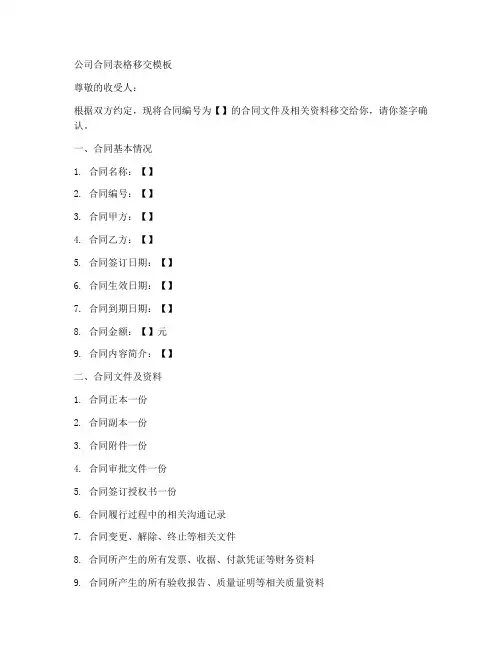 公司合同表格移交模板

尊敬的收受人：

根据双方约定，现将合同编号为【】的合同文件及相关资料移交给你，请你签字确认。

一、合同基本情况

1. 合同名称：【】

2. 合同编号：【】

3. 合同甲方：【】

4. 合同乙方：【】

5. 合同签订日期：【】

6. 合同生效日期：【】

7. 合同到期日期：【】

8. 合同金额：【】元

9. 合同内容简介：【】

二、合同文件及资料

1. 合同正本一份

2. 合同副本一份

3. 合同附件一份

4. 合同审批文件一份

5. 合同签订授权书一份

6. 合同履行过程中的相关沟通记录

7. 合同变更、解除、终止等相关文件

8. 合同所产生的所有发票、收据、付款凭证等财务资料

9. 合同所产生的所有验收报告、质量证明等相关质量资料